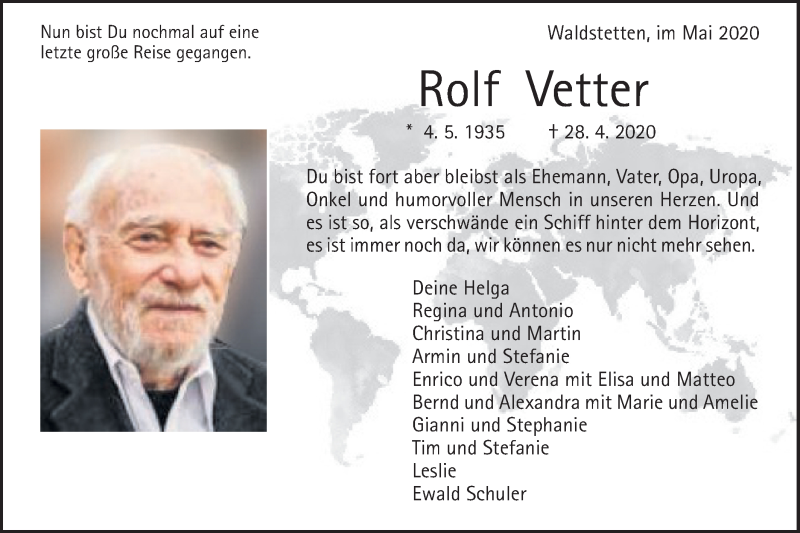 Nun bist Du nochmal auf eine letzte große Reise gegangen.

Waldstetten, im Mai 2020

Rolf Vetter

* 4. 5. 1935 † 28. 4. 2020

Du bist fort aber bleibst als Ehemann, Vater, Opa, Uropa, Onkel und humorvoller Mensch in unseren Herzen. Und es ist so, als verschwände ein Schiff hinter dem Horizont, es ist immer noch da, wir können es nur nicht mehr sehen.

Deine Helga
Regina und Antonio
Christina und Martin
Armin und Stefanie
Enrico und Verena mit Elisa und Matteo
Bernd und Alexandra mit Marie und Amelie
Gianni und Stephanie
Tim und Stefanie
Leslie
Ewald Schuler